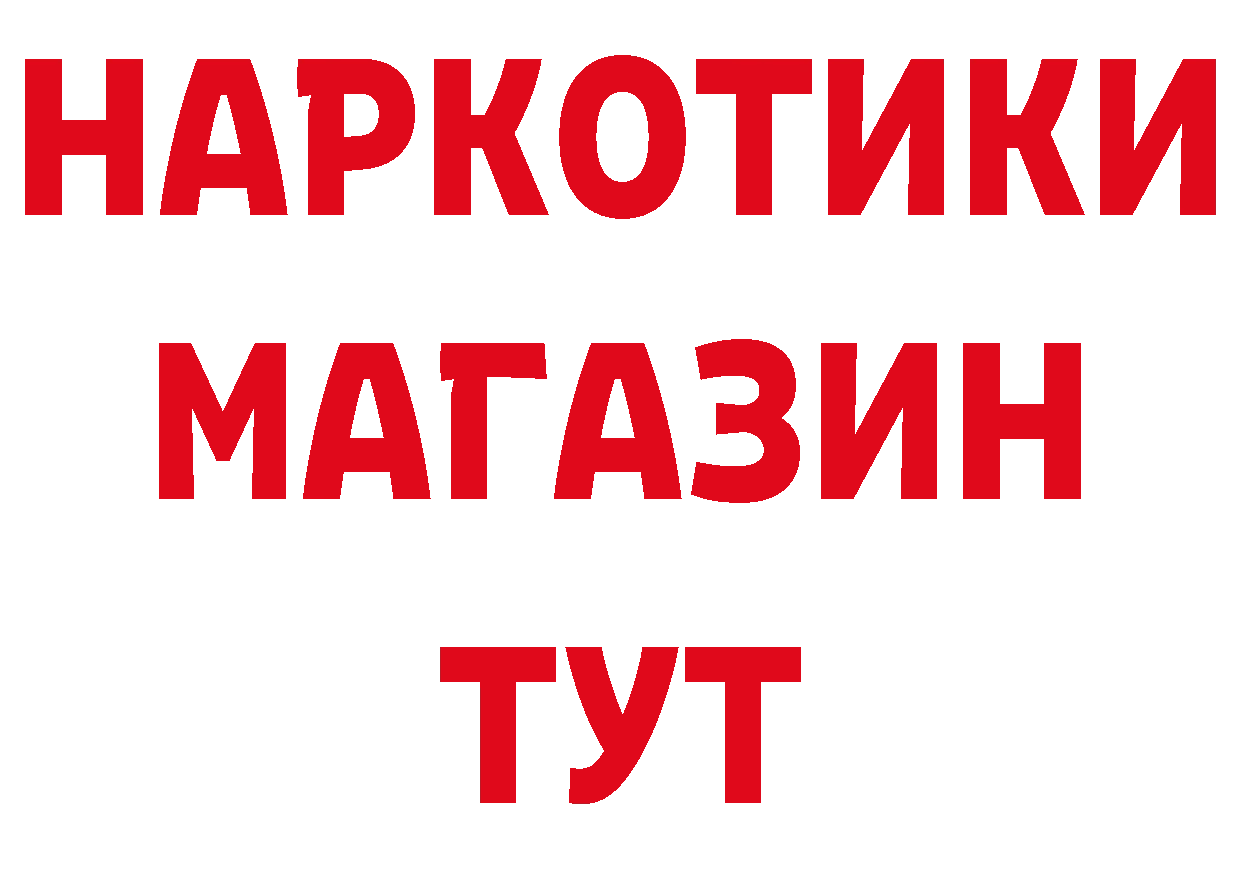 НАРКОТИКИ
МАГАЗИН
ТУТ